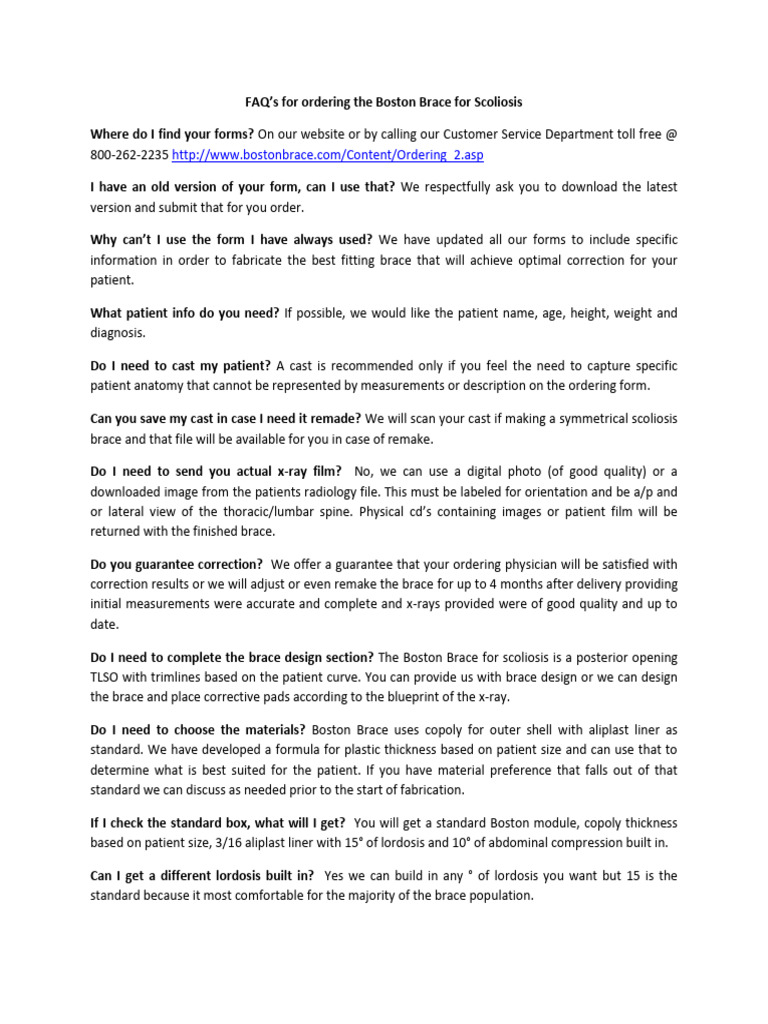 FAQ's for ordering the Boston Brace for Scoliosis

Where do I find your forms? On our website or by calling our Customer Service Department toll free @ 800-262-2235 http://www.bostonbrace.com/Content/Ordering_2.asp

I have an old version of your form, can I use that? We respectfully ask you to download the latest version and submit that for you order.

Why can't I use the form I have always used? We have updated all our forms to include specific information in order to fabricate the best fitting brace that will achieve optimal correction for your patient.

What patient info do you need? If possible, we would like the patient name, age, height, weight and diagnosis.

Do I need to cast my patient? A cast is recommended only if you feel the need to capture specific patient anatomy that cannot be represented by measurements or description on the ordering form.

Can you save my cast in case I need it remade? We will scan your cast if making a symmetrical scoliosis brace and that file will be available for you in case of remake.

Do I need to send you actual x-ray film? No, we can use a digital photo (of good quality) or a downloaded image from the patients radiology file. This must be labeled for orientation and be a/p and or lateral view of the thoracic/lumbar spine. Physical cd's containing images or patient film will be returned with the finished brace.

Do you guarantee correction? We offer a guarantee that your ordering physician will be satisfied with correction results or we will adjust or even remake the brace for up to 4 months after delivery providing initial measurements were accurate and complete and x-rays provided were of good quality and up to date.

Do I need to complete the brace design section? The Boston Brace for scoliosis is a posterior opening TLSO with trimlines based on the patient curve. You can provide us with brace design or we can design the brace and place corrective pads according to the blueprint of the x-ray.

Do I need to choose the materials? Boston Brace uses copoly for outer shell with aliplast liner as standard. We have developed a formula for plastic thickness based on patient size and can use that to determine what is best suited for the patient. If you have material preference that falls out of that standard we can discuss as needed prior to the start of fabrication.

If I check the standard box, what will I get? You will get a standard Boston module, copoly thickness based on patient size, 3/16 aliplast liner with 15° of lordosis and 10° of abdominal compression built in.

Can I get a different lordosis built in? Yes we can build in any ° of lordosis you want but 15 is the standard because it most comfortable for the majority of the brace population.